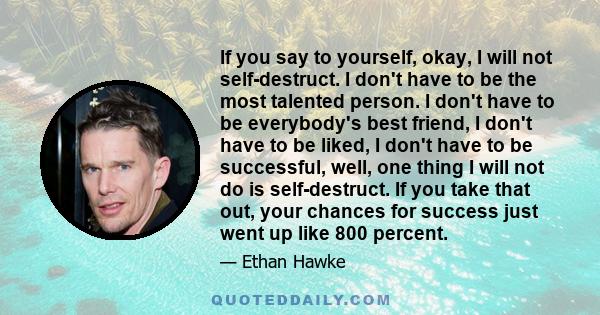 If you say to yourself, okay, I will not self-destruct. I don't have to be the most talented person. I don't have to be everybody's best friend, I don't have to be liked, I don't have to be successful, well, one thing I will not do is self-destruct. If you take that out, your chances for success just went up like 800 percent.

— Ethan Hawke

QUOTEDDAILY.COM